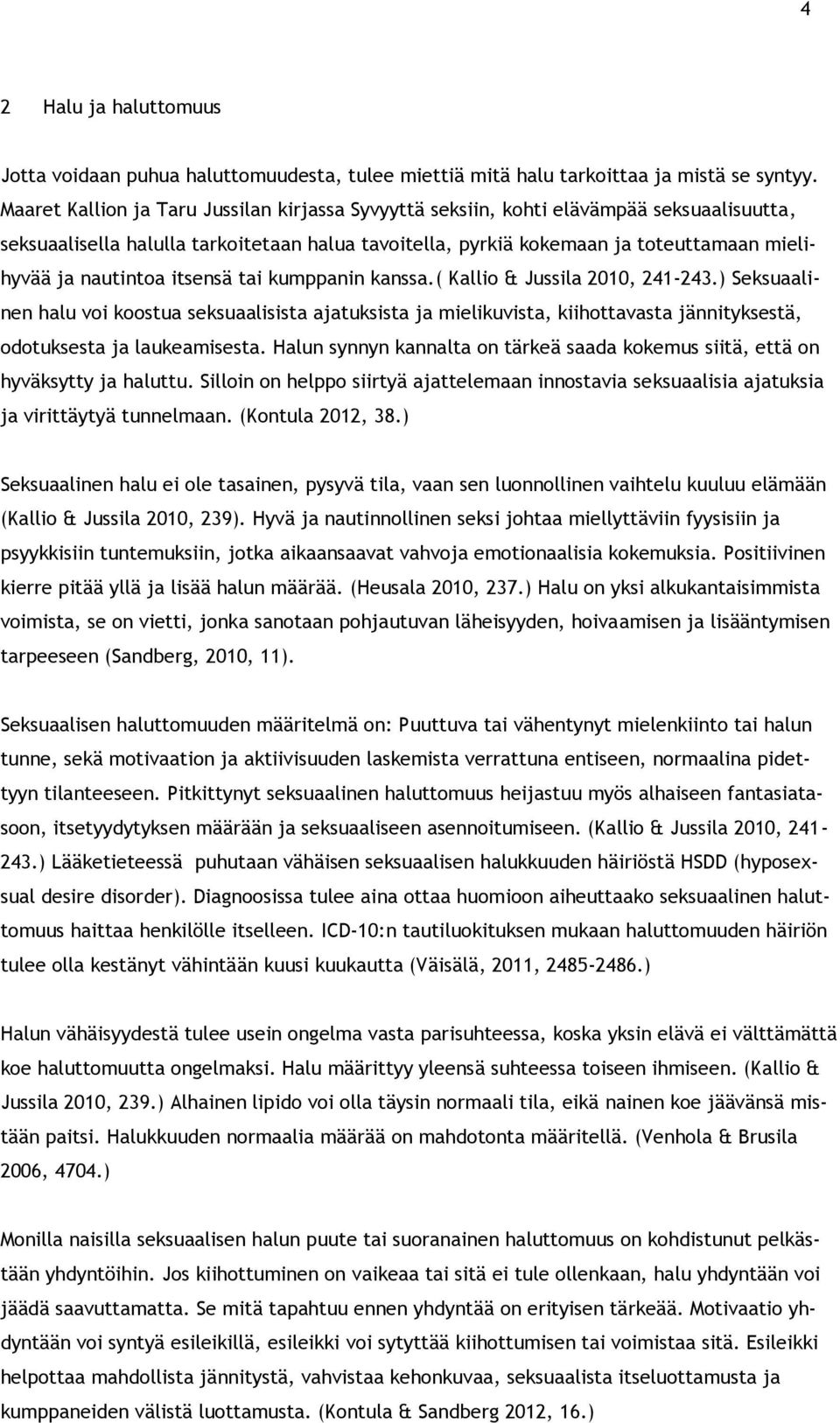 4

2 Halu ja haluttomuus

Jotta voidaan puhua haluttomuudesta, tulee miettiä mitä halu tarkoittaa ja mistä se syntyy. Maaret Kallion ja Taru Jussilan kirjassa Syvyyttä seksiin, kohti elävämpää seksuaalisuutta, seksuaalisella halulla tarkoitetaan halua tavoitella, pyrkiä kokemaan ja toteuttamaan mielihyvää ja nautintoa itsensä tai kumppanin kanssa.( Kallio & Jussila 2010, 241-243.) Seksuaalinen halu voi koostua seksuaalisista ajatuksista ja mielikuvista, kiihottavasta jännityksestä, odotuksesta ja laukeamisesta. Halun synnyn kannalta on tärkeä saada kokemus siitä, että on hyväksytty ja haluttu. Silloin on helppo siirtyä ajattelemaan innostavia seksuaalisia ajatuksia ja virittäytyä tunnelmaan. (Kontula 2012, 38.)

Seksuaalinen halu ei ole tasainen, pysyvä tila, vaan sen luonnollinen vaihtelu kuuluu elämään (Kallio & Jussila 2010, 239). Hyvä ja nautinnollinen seksi johtaa miellyttäviin fyysisiin ja psyykkisiin tuntemuksiin, jotka aikaansaavat vahvoja emotionaalisia kokemuksia. Positiivinen kierre pitää yllä ja lisää halun määrää. (Heusala 2010, 237.) Halu on yksi alkukantaisimmista voimista, se on vietti, jonka sanotaan pohjautuvan läheisyyden, hoivaamisen ja lisääntymisen tarpeeseen (Sandberg, 2010, 11).

Seksuaalisen haluttomuuden määritelmä on: Puuttuva tai vähentynyt mielenkiinto tai halun tunne, sekä motivaation ja aktiivisuuden laskemista verrattuna entiseen, normaalina pidettyyn tilanteeseen. Pitkittynyt seksuaalinen haluttomuus heijastuu myös alhaiseen fantasiatasoon, itsetyydytyksen määrään ja seksuaaliseen asennoitumiseen. (Kallio & Jussila 2010, 241-243.) Lääketieteessä puhutaan vähäisen seksuaalisen halukkuuden häiriöstä HSDD (hyposexsual desire disorder). Diagnoosissa tulee aina ottaa huomioon aiheuttaako seksuaalinen haluttomuus haittaa henkilölle itselleen. ICD-10:n tautiluokituksen mukaan haluttomuuden häiriön tulee olla kestänyt vähintään kuusi kuukautta (Väisälä, 2011, 2485-2486.)

Halun vähäisyydestä tulee usein ongelma vasta parisuhteessa, koska yksin elävä ei välttämättä koe haluttomuutta ongelmaksi. Halu määrittyy yleensä suhteessa toiseen ihmiseen. (Kallio & Jussila 2010, 239.) Alhainen lipido voi olla täysin normaali tila, eikä nainen koe jäävänsä mistään paitsi. Halukkuuden normaalia määrää on mahdotonta määritellä. (Venhola & Brusila 2006, 4704.)

Monilla naisilla seksuaalisen halun puute tai suoranainen haluttomuus on kohdistunut pelkästään yhdyntöihin. Jos kiihottuminen on vaikeaa tai sitä ei tule ollenkaan, halu yhdyntään voi jäädä saavuttamatta. Se mitä tapahtuu ennen yhdyntää on erityisen tärkeää. Motivaatio yhdyntään voi syntyä esileikillä, esileikki voi sytyttää kiihottumisen tai voimistaa sitä. Esileikki helpottaa mahdollista jännitystä, vahvistaa kehonkuvaa, seksuaalista itseluottamusta ja kumppaneiden välistä luottamusta. (Kontula & Sandberg 2012, 16.)